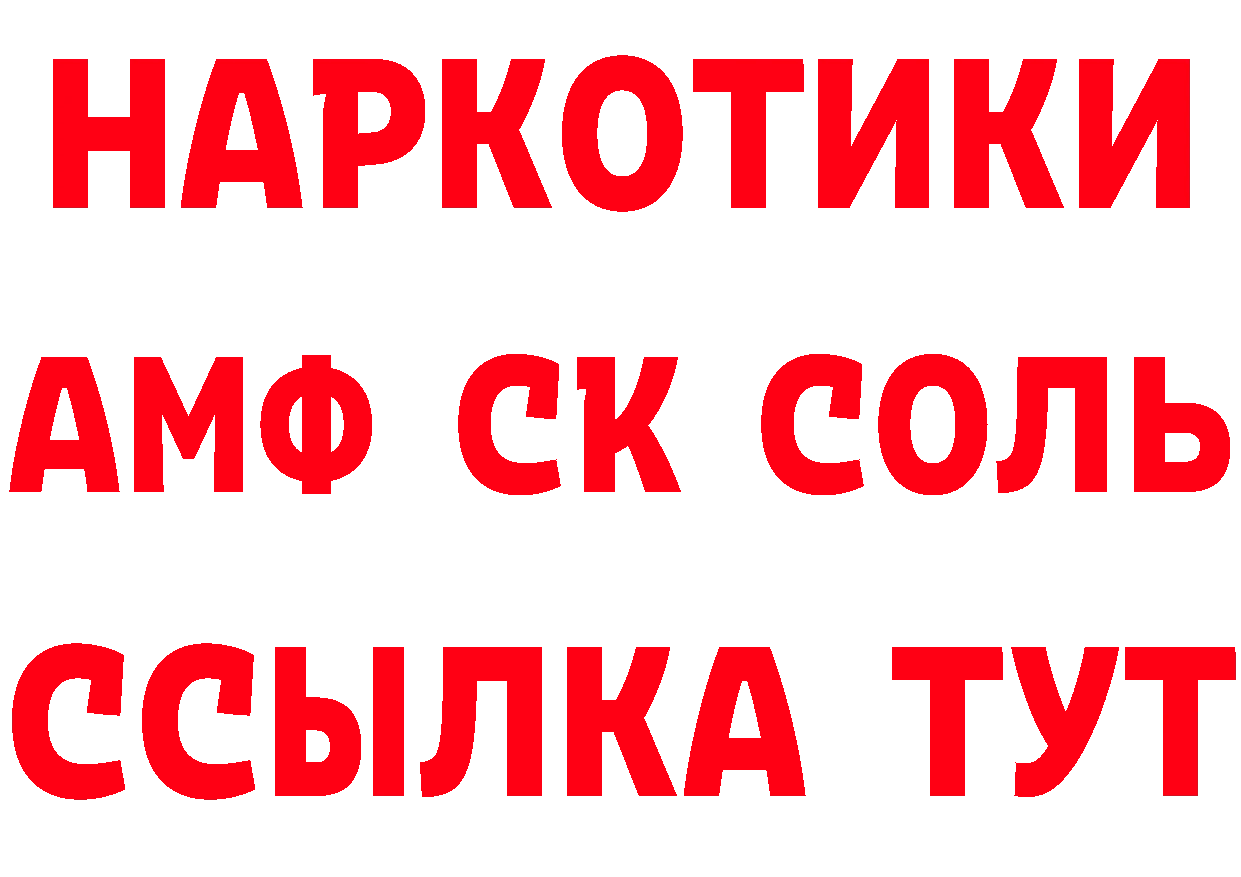 НАРКОТИКИ
АМФ СК СОЛЬ
ССЫЛКА ТУТ